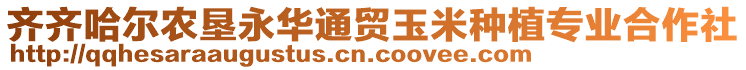 齐齐哈尔农垦永华通贸玉米种植专业合作社
http://qqhesaraaugustus.cn.coovee.com